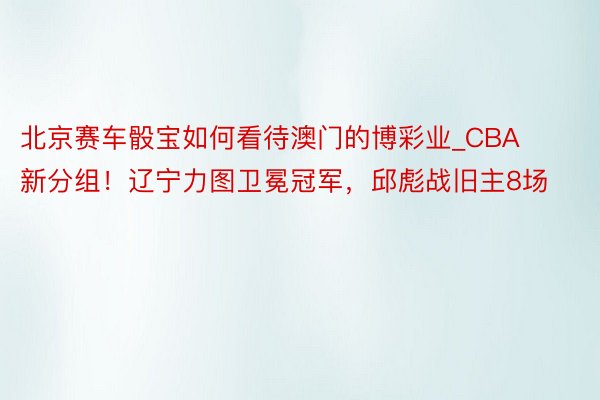 北京赛车骰宝如何看待澳门的博彩业_CBA新分组！辽宁力图卫冕冠军，邱彪战旧主8场